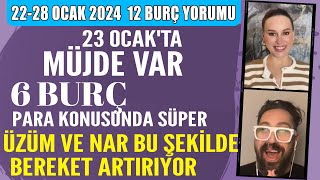 22-28 OCAK 2024 12 BURÇ YORUMU

23 OCAK'TA
MÜJDE VAR
6 BURÇ
PARA KONUSUNDA SÜPER
ÜZÜM VE NAR BU ŞEKİLDE
BEREKET ARTIRIYOR